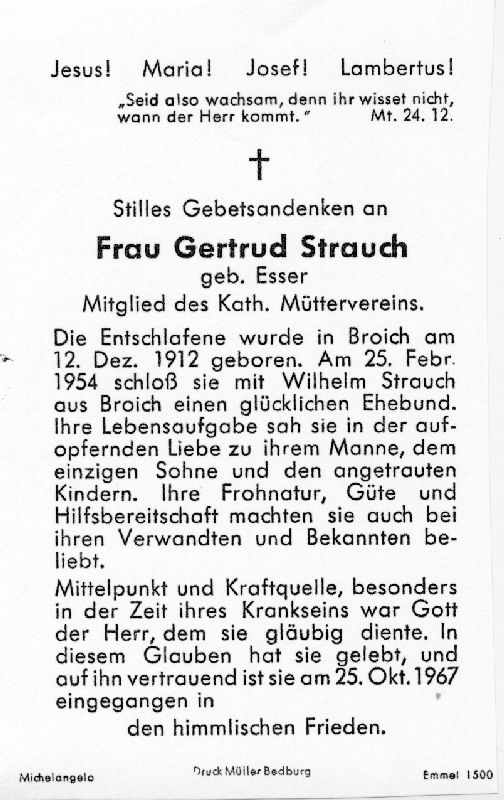 Jesus! Maria! Josef! Lambertus!

„Seid also wachsam, denn ihr wisset nicht, wann der Herr kommt." Mt. 24. 12.

†

Stilles Gebetsandenken an

Frau Gertrud Strauch

geb. Esser

Mitglied des Kath. Müttervereins.

Die Entschlafene wurde in Broich am 12. Dez. 1912 geboren. Am 25. Febr. 1954 schloß sie mit Wilhelm Strauch aus Broich einen glücklichen Ehebund. Ihre Lebensaufgabe sah sie in der aufopfernden Liebe zu ihrem Manne, dem einzigen Sohne und den angetrauten Kindern. Ihre Frohnatur, Güte und Hilfsbereitschaft machten sie auch bei ihren Verwandten und Bekannten beliebt.

Mittelpunkt und Kraftquelle, besonders in der Zeit ihres Krankseins war Gott der Herr, dem sie gläubig diente. In diesem Glauben hat sie gelebt, und auf ihn vertrauend ist sie am 25. Okt. 1967 eingegangen in

den himmlischen Frieden.

Michelangelo Druck Müller Bedburg Emmel 1500